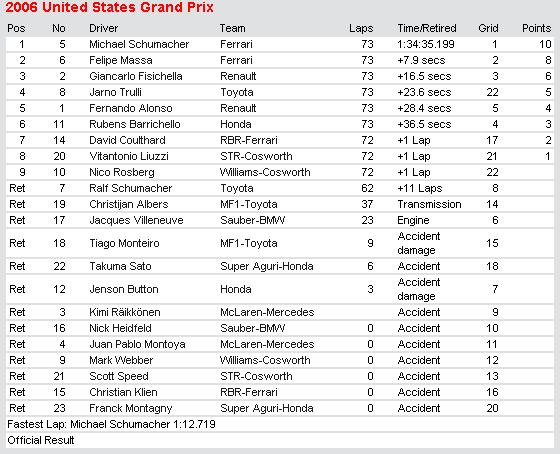 2006 United States Grand Prix

| Pos | No | Driver | Team | Laps | Time/Retired | Grid | Points |
|---|---|---|---|---|---|---|---|
| 1 | 5 | Michael Schumacher | Ferrari | 73 | 1:34:35.199 | 1 | 10 |
| 2 | 6 | Felipe Massa | Ferrari | 73 | +7.9 secs | 2 | 8 |
| 3 | 2 | Giancarlo Fisichella | Renault | 73 | +16.5 secs | 3 | 6 |
| 4 | 8 | Jarno Trulli | Toyota | 73 | +23.6 secs | 22 | 5 |
| 5 | 1 | Fernando Alonso | Renault | 73 | +28.4 secs | 5 | 4 |
| 6 | 11 | Rubens Barrichello | Honda | 73 | +36.5 secs | 4 | 3 |
| 7 | 14 | David Coulthard | RBR-Ferrari | 72 | +1 Lap | 17 | 2 |
| 8 | 20 | Vitantonio Liuzzi | STR-Cosworth | 72 | +1 Lap | 21 | 1 |
| 9 | 10 | Nico Rosberg | Williams-Cosworth | 72 | +1 Lap | 22 | |
| Ret | 7 | Ralf Schumacher | Toyota | 62 | +11 Laps | 8 | |
| Ret | 19 | Christijan Albers | MF1-Toyota | 37 | Transmission | 14 | |
| Ret | 17 | Jacques Villeneuve | Sauber-BMW | 23 | Engine | 6 | |
| Ret | 18 | Tiago Monteiro | MF1-Toyota | 9 | Accident damage | 15 | |
| Ret | 22 | Takuma Sato | Super Aguri-Honda | 6 | Accident | 18 | |
| Ret | 12 | Jenson Button | Honda | 3 | Accident damage | 7 | |
| Ret | 3 | Kimi Räikkönen | McLaren-Mercedes | | Accident | 9 | |
| Ret | 16 | Nick Heidfeld | Sauber-BMW | 0 | Accident | 10 | |
| Ret | 4 | Juan Pablo Montoya | McLaren-Mercedes | 0 | Accident | 11 | |
| Ret | 9 | Mark Webber | Williams-Cosworth | 0 | Accident | 12 | |
| Ret | 21 | Scott Speed | STR-Cosworth | 0 | Accident | 13 | |
| Ret | 15 | Christian Klien | RBR-Ferrari | 0 | Accident | 16 | |
| Ret | 23 | Franck Montagny | Super Aguri-Honda | 0 | Accident | 20 | |

Fastest Lap: Michael Schumacher 1:12.719

Official Result